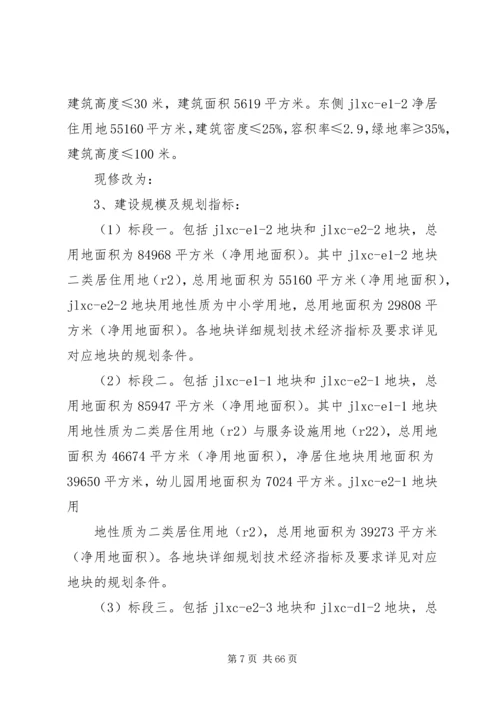 建筑高度≤30 米，建筑面积 5619 平方米。东侧 jlxc-e1-2 净居住用地 55160 平方米，建筑密度≤25%，容积率≤2.9，绿地率≥35%，建筑高度≤100 米。

现修改为：

3、建设规模及规划指标：

（1）标段一。包括 jlxc-e1-2 地块和 jlxc-e2-2 地块，总用地面积为 84968 平方米（净用地面积）。其中 jlxc-e1-2 地块二类居住用地（r2），总用地面积为 55160 平方米（净用地面积），jlxc-e2-2 地块用地性质为中小学用地，总用地面积为 29808 平方米（净用地面积）。各地块详细规划技术经济指标及要求详见对应地块的规划条件。

（2）标段二。包括 jlxc-e1-1 地块和 jlxc-e2-1 地块，总用地面积为 85947 平方米（净用地面积）。其中 jlxc-e1-1 地块用地性质为二类居住用地（r2）与服务设施用地（r22），总用地面积为 46674 平方米（净用地面积），净居住地块用地面积为 39650 平方米，幼儿园用地面积为 7024 平方米。jlxc-e2-1 地块用

地性质为二类居住用地（r2），总用地面积为 39273 平方米（净用地面积）。各地块详细规划技术经济指标及要求详见对应地块的规划条件。

（3）标段三。包括 jlxc-e2-3 地块和 jlxc-d1-2 地块，总

第 7 页 共 66 页